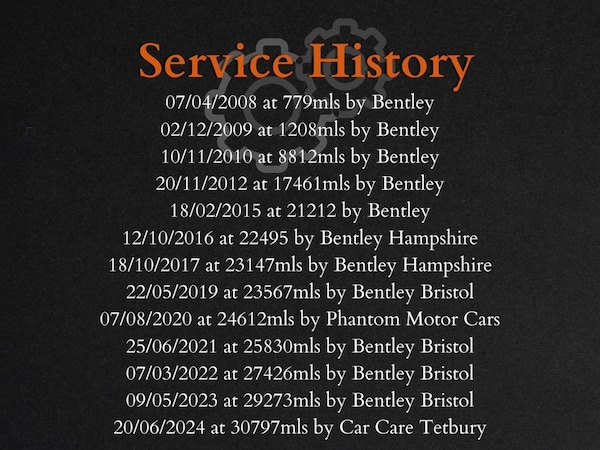 Service History
07/04/2008 at 779mls by Bentley
02/12/2009 at 1208mls by Bentley
10/11/2010 at 8812mls by Bentley
20/11/2012 at 17461mls by Bentley
18/02/2015 at 21212 by Bentley
12/10/2016 at 22495 by Bentley Hampshire
18/10/2017 at 23147mls by Bentley Hampshire
22/05/2019 at 23567mls by Bentley Bristol
07/08/2020 at 24612mls by Phantom Motor Cars
25/06/2021 at 25830mls by Bentley Bristol
07/03/2022 at 27426mls by Bentley Bristol
09/05/2023 at 29273mls by Bentley Bristol
20/06/2024 at 30797mls by Car Care Tetbury